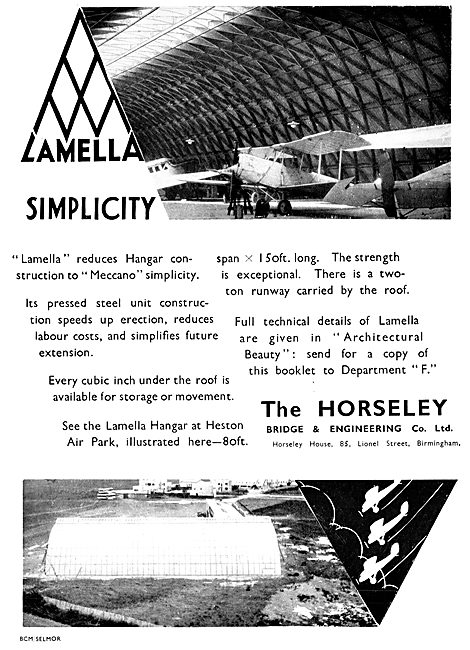 LAMELLA

SIMPLICITY

"Lamella" reduces Hangar construction to "Meccano" simplicity.

Its pressed steel unit construction speeds up erection, reduces labour costs, and simplifies future extension.

Every cubic inch under the roof is available for storage or movement.

See the Lamella Hangar at Heston Air Park, illustrated here—80ft. span × 150ft. long. The strength is exceptional. There is a two-ton runway carried by the roof.

Full technical details of Lamella are given in "Architectural Beauty": send for a copy of this booklet to Department "F."

The HORSELEY
BRIDGE & ENGINEERING Co. Ltd.
Horseley House, 85, Lionel Street, Birmingham.

BCM SELMOR